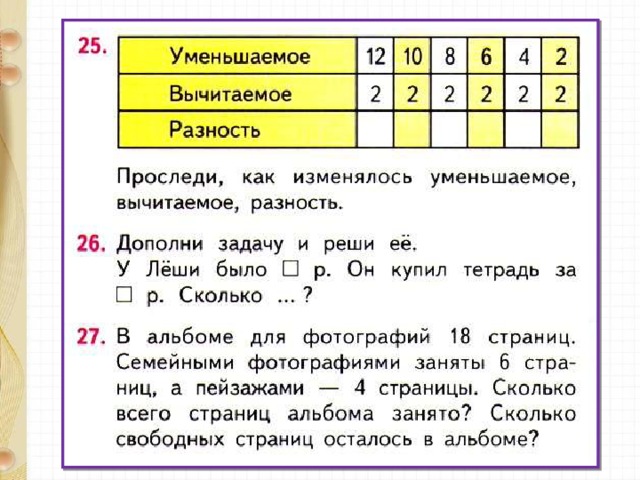 25.

| Уменьшаемое | 12 | 10 | 8 | 6 | 4 | 2 |
|---|---|---|---|---|---|---|
| Вычитаемое | 2 | 2 | 2 | 2 | 2 | 2 |
| Разность | | | | | | |

Проследи, как изменялось уменьшаемое, вычитаемое, разность.

26. Дополни задачу и реши её.
У Лёши было □ р. Он купил тетрадь за □ р. Сколько ... ?

27. В альбоме для фотографий 18 страниц. Семейными фотографиями заняты 6 страниц, а пейзажами — 4 страницы. Сколько всего страниц альбома занято? Сколько свободных страниц осталось в альбоме?